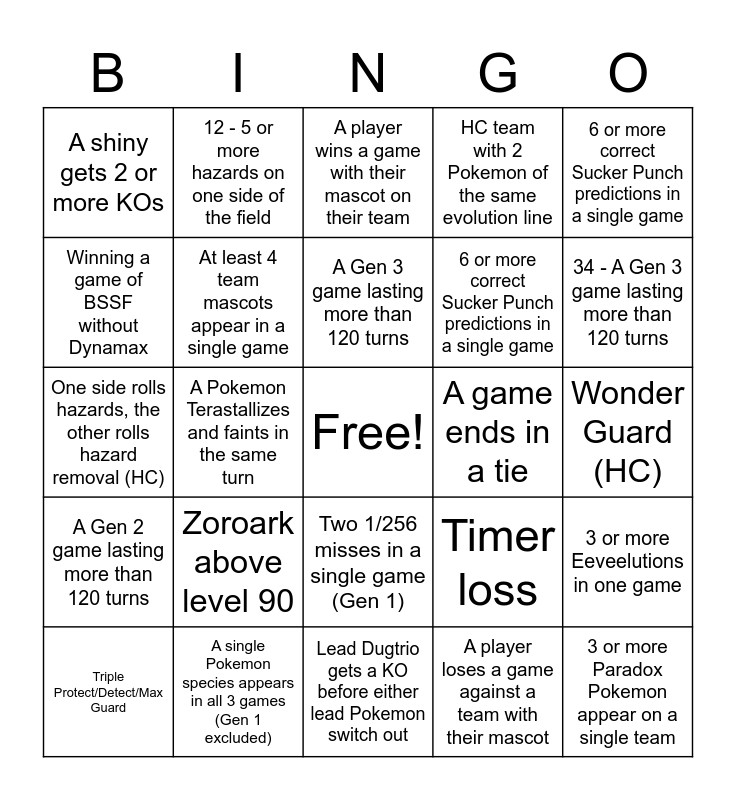 | B | I | N | G | O |
|---|---|---|---|---|
| A shiny gets 2 or more KOs | 12 - 5 or more hazards on one side of the field | A player wins a game with their mascot on their team | HC team with 2 Pokemon of the same evolution line | 6 or more correct Sucker Punch predictions in a single game |
| Winning a game of BSSF without Dynamax | At least 4 team mascots appear in a single game | A Gen 3 game lasting more than 120 turns | 6 or more correct Sucker Punch predictions in a single game | 34 - A Gen 3 game lasting more than 120 turns |
| One side rolls hazards, the other rolls hazard removal (HC) | A Pokemon Terastallizes and faints in the same turn | Free! | A game ends in a tie | Wonder Guard (HC) |
| A Gen 2 game lasting more than 120 turns | Zoroark above level 90 | Two 1/256 misses in a single game (Gen 1) | Timer loss | 3 or more Eeveelutions in one game |
| Triple Protect/Detect/Max Guard | A single Pokemon species appears in all 3 games (Gen 1 excluded) | Lead Dugtrio gets a KO before either lead Pokemon switch out | A player loses a game against a team with their mascot | 3 or more Paradox Pokemon appear on a single team |